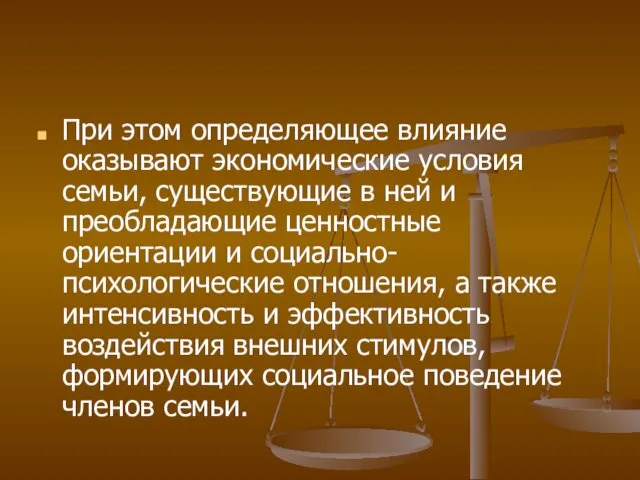 При этом определяющее влияние оказывают экономические условия семьи, существующие в ней и преобладающие ценностные ориентации и социально-психологические отношения, а также интенсивность и эффективность воздействия внешних стимулов, формирующих социальное поведение членов семьи.